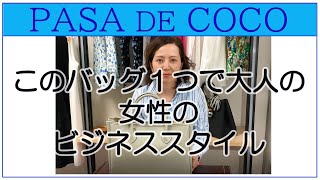 PASA DE COCO

このバッグ1つで大人の
女性の
ビジネススタイル